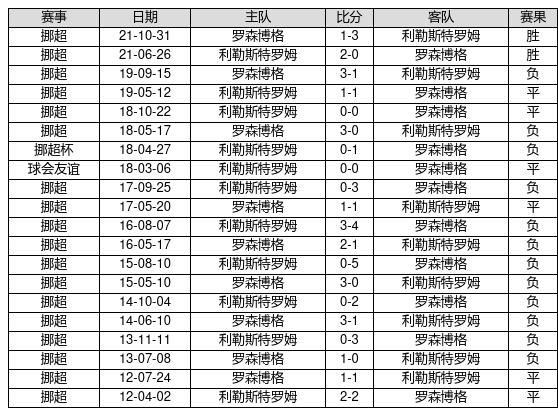 | 赛事 | 日期 | 主队 | 比分 | 客队 | 赛果 |
|---|---|---|---|---|---|
| 挪超 | 21-10-31 | 罗森博格 | 1-3 | 利勒斯特罗姆 | 胜 |
| 挪超 | 21-06-26 | 利勒斯特罗姆 | 2-0 | 罗森博格 | 胜 |
| 挪超 | 19-09-15 | 罗森博格 | 3-1 | 利勒斯特罗姆 | 负 |
| 挪超 | 19-05-12 | 利勒斯特罗姆 | 1-1 | 罗森博格 | 平 |
| 挪超 | 18-10-22 | 利勒斯特罗姆 | 0-0 | 罗森博格 | 平 |
| 挪超 | 18-05-17 | 罗森博格 | 3-0 | 利勒斯特罗姆 | 负 |
| 挪超杯 | 18-04-27 | 利勒斯特罗姆 | 0-1 | 罗森博格 | 负 |
| 球会友谊 | 18-03-06 | 利勒斯特罗姆 | 0-0 | 罗森博格 | 平 |
| 挪超 | 17-09-25 | 利勒斯特罗姆 | 0-3 | 罗森博格 | 负 |
| 挪超 | 17-05-20 | 罗森博格 | 1-1 | 利勒斯特罗姆 | 平 |
| 挪超 | 16-08-07 | 利勒斯特罗姆 | 3-4 | 罗森博格 | 负 |
| 挪超 | 16-05-17 | 罗森博格 | 2-1 | 利勒斯特罗姆 | 负 |
| 挪超 | 15-08-10 | 利勒斯特罗姆 | 0-5 | 罗森博格 | 负 |
| 挪超 | 15-05-10 | 罗森博格 | 3-0 | 利勒斯特罗姆 | 负 |
| 挪超 | 14-10-04 | 利勒斯特罗姆 | 0-2 | 罗森博格 | 负 |
| 挪超 | 14-06-10 | 罗森博格 | 3-1 | 利勒斯特罗姆 | 负 |
| 挪超 | 13-11-11 | 利勒斯特罗姆 | 0-3 | 罗森博格 | 负 |
| 挪超 | 13-07-08 | 罗森博格 | 1-0 | 利勒斯特罗姆 | 负 |
| 挪超 | 12-07-24 | 罗森博格 | 1-1 | 利勒斯特罗姆 | 平 |
| 挪超 | 12-04-02 | 利勒斯特罗姆 | 2-2 | 罗森博格 | 平 |